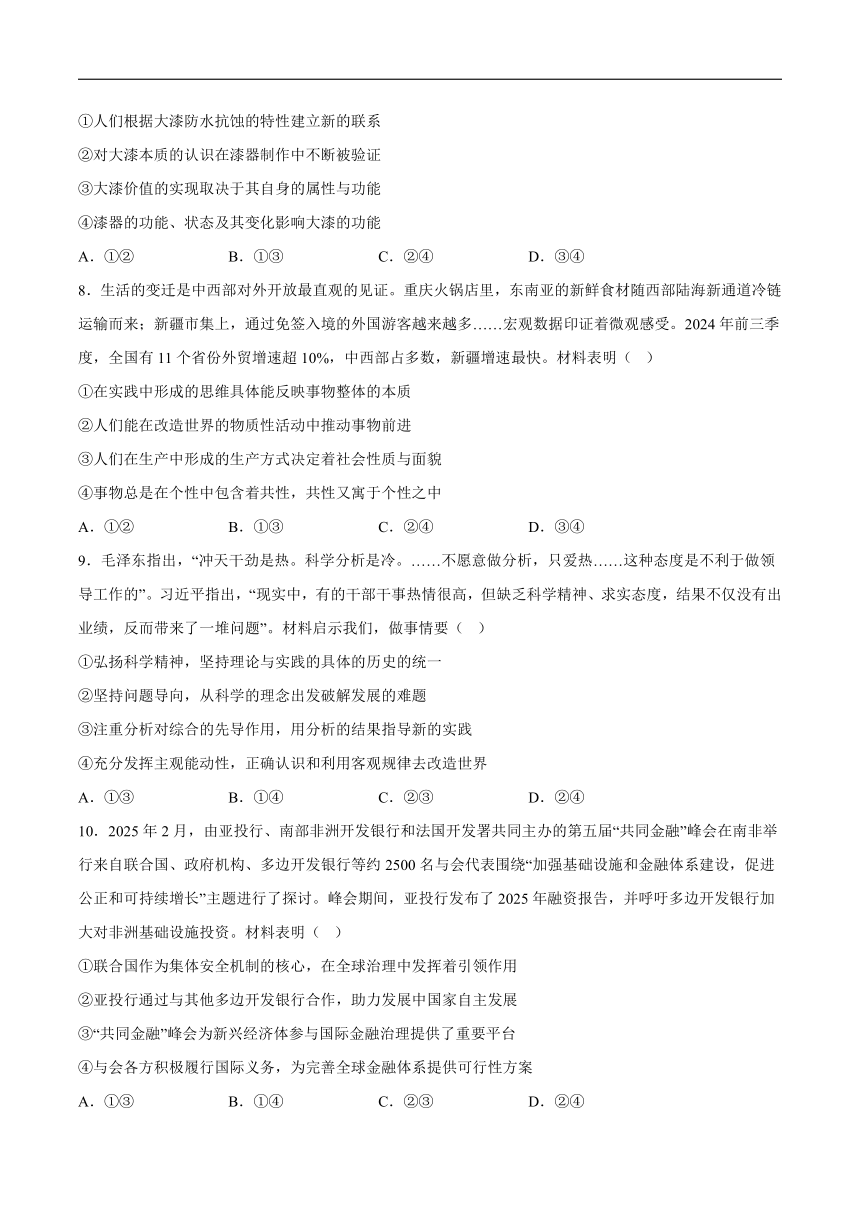 ①人们根据大漆防水抗蚀的特性建立新的联系
②对大漆本质的认识在漆器制作中不断被验证
③大漆价值的实现取决于其自身的属性与功能
④漆器的功能、状态及其变化影响大漆的功能
A．①②　　B．①③　　C．②④　　D．③④

8．生活的变迁是中西部对外开放最直观的见证。重庆火锅店里，东南亚的新鲜食材随西部陆海新通道冷链运输而来；新疆市集上，通过免签入境的外国游客越来越多……宏观数据印证着微观感受。2024 年前三季度，全国有 11 个省份外贸增速超 10%，中西部占多数，新疆增速最快。材料表明（　）
①在实践中形成的思维具体能反映事物整体的本质
②人们能在改造世界的物质性活动中推动事物前进
③人们在生产中形成的生产方式决定着社会性质与面貌
④事物总是在个性中包含着共性，共性又寓于个性之中
A．①②　　B．①③　　C．②④　　D．③④

9．毛泽东指出，“冲天干劲是热。科学分析是冷。……不愿意做分析，只爱热……这种态度是不利于做领导工作的”。习近平指出，“现实中，有的干部干事热情很高，但缺乏科学精神、求实态度，结果不仅没有出业绩，反而带来了一堆问题”。材料启示我们，做事情要（　）
①弘扬科学精神，坚持理论与实践的具体的历史的统一
②坚持问题导向，从科学的理念出发破解发展的难题
③注重分析对综合的先导作用，用分析的结果指导新的实践
④充分发挥主观能动性，正确认识和利用客观规律去改造世界
A．①③　　B．①④　　C．②③　　D．②④

10．2025 年 2 月，由亚投行、南部非洲开发银行和法国开发署共同主办的第五届“共同金融”峰会在南非举行来自联合国、政府机构、多边开发银行等约 2500 名与会代表围绕“加强基础设施和金融体系建设，促进公正和可持续增长”主题进行了探讨。峰会期间，亚投行发布了 2025 年融资报告，并呼吁多边开发银行加大对非洲基础设施投资。材料表明（　）
①联合国作为集体安全机制的核心，在全球治理中发挥着引领作用
②亚投行通过与其他多边开发银行合作，助力发展中国家自主发展
③“共同金融”峰会为新兴经济体参与国际金融治理提供了重要平台
④与会各方积极履行国际义务，为完善全球金融体系提供可行性方案
A．①③　　B．①④　　C．②③　　D．②④